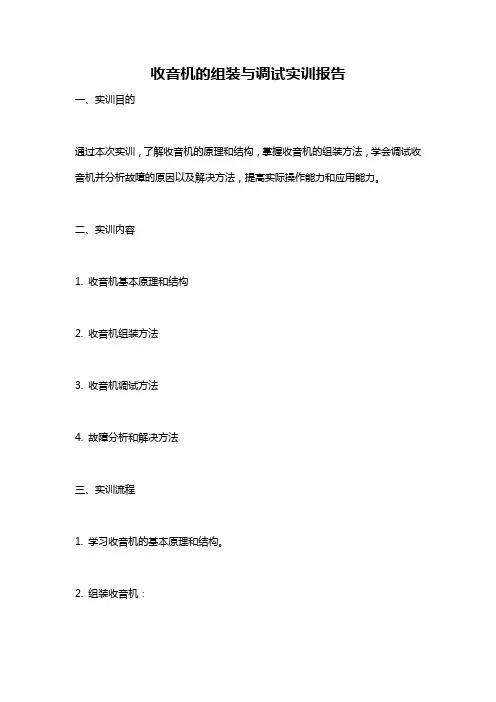 收音机的组装与调试实训报告

一、实训目的

通过本次实训，了解收音机的原理和结构，掌握收音机的组装方法，学会调试收音机并分析故障的原因以及解决方法，提高实际操作能力和应用能力。

二、实训内容

1. 收音机基本原理和结构

2. 收音机组装方法

3. 收音机调试方法

4. 故障分析和解决方法

三、实训流程

1. 学习收音机的基本原理和结构。

2. 组装收音机：